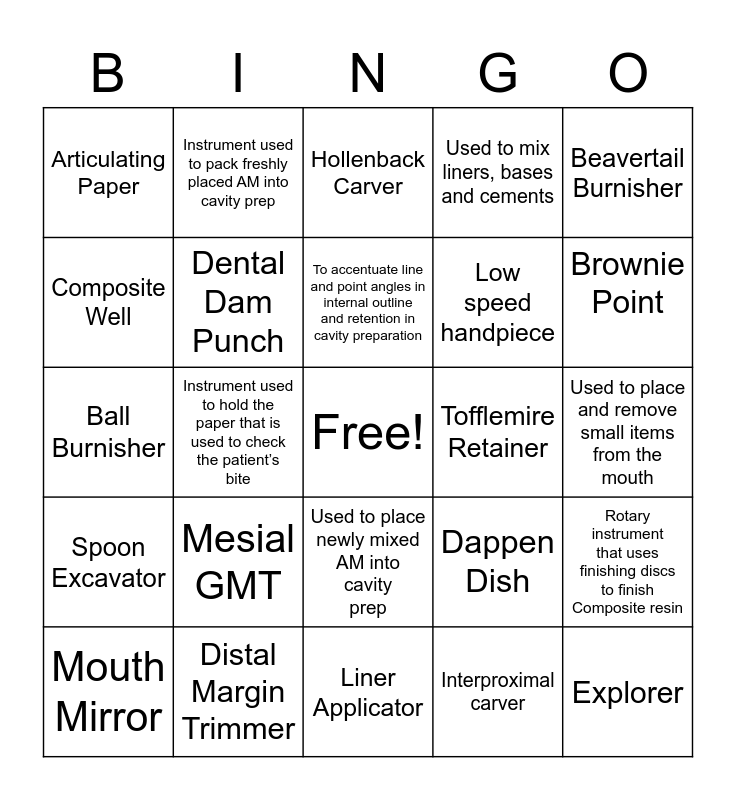 | B | I | N | G | O |
|---|---|---|---|---|
| Articulating Paper | Instrument used to pack freshly placed AM into cavity prep | Hollenback Carver | Used to mix liners, bases and cements | Beavertail Burnisher |
| Composite Well | Dental Dam Punch | To accentuate line and point angles in internal outline and retention in cavity preparation | Low speed handpiece | Brownie Point |
| Ball Burnisher | Instrument used to hold the paper that is used to check the patient's bite | Free! | Tofflemire Retainer | Used to place and remove small items from the mouth |
| Spoon Excavator | Mesial GMT | Used to place newly mixed AM into cavity prep | Dappen Dish | Rotary instrument that uses finishing discs to finish Composite resin |
| Mouth Mirror | Distal Margin Trimmer | Liner Applicator | Interproximal carver | Explorer |